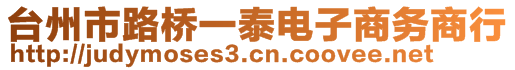 台州市路桥一泰电子商务商行
http://judymoses3.cn.coovee.net